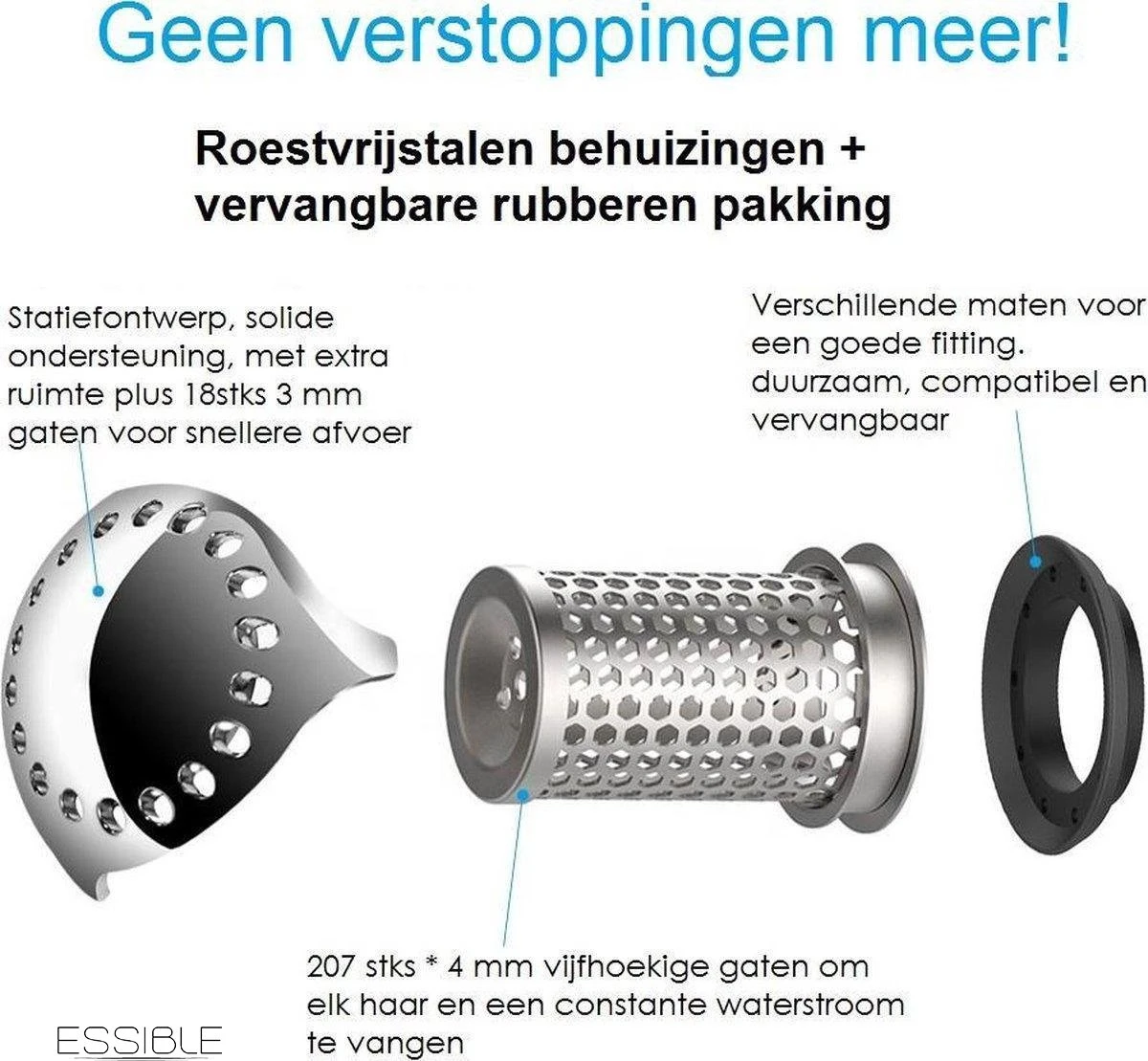 Geen verstoppingen meer!

Roestvrijstalen behuizingen + vervangbare rubberen pakking

Statiefontwerp, solide ondersteuning, met extra ruimte plus 18stks 3 mm gaten voor snellere afvoer

Verschillende maten voor een goede fitting. duurzaam, compatibel en vervangbaar

207 stks * 4 mm vijfhoekige gaten om elk haar en een constante waterstroom te vangen

ESSIBLE